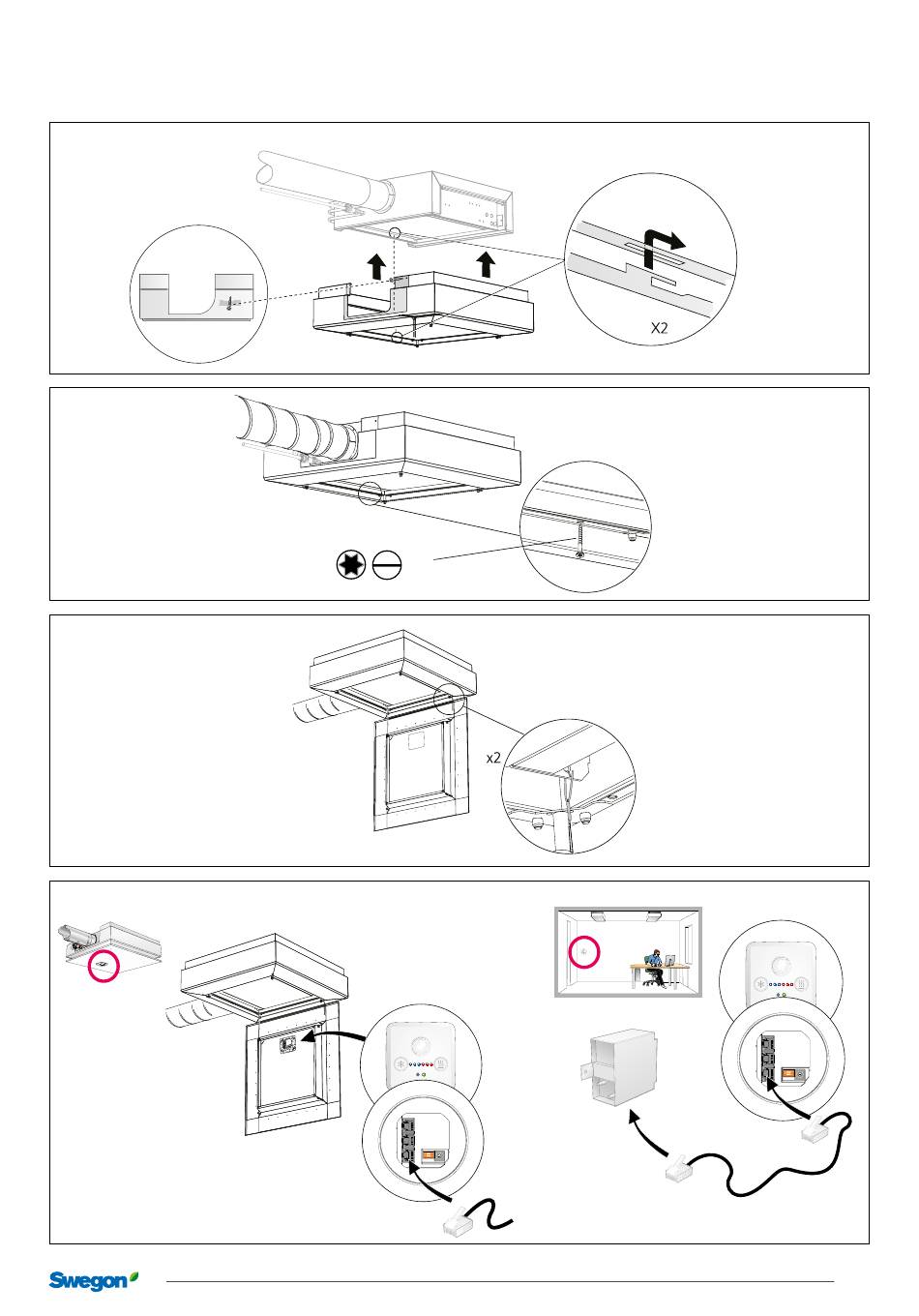 X2

x2

Swegon